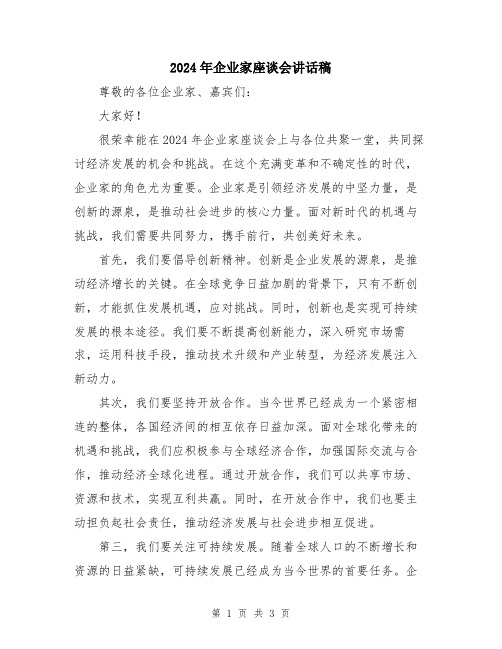 2024年企业家座谈会讲话稿

尊敬的各位企业家、嘉宾们：

大家好！

很荣幸能在2024年企业家座谈会上与各位共聚一堂，共同探讨经济发展的机会和挑战。在这个充满变革和不确定性的时代，企业家的角色尤为重要。企业家是引领经济发展的中坚力量，是创新的源泉，是推动社会进步的核心力量。面对新时代的机遇与挑战，我们需要共同努力，携手前行，共创美好未来。

首先，我们要倡导创新精神。创新是企业发展的源泉，是推动经济增长的关键。在全球竞争日益加剧的背景下，只有不断创新，才能抓住发展机遇，应对挑战。同时，创新也是实现可持续发展的根本途径。我们要不断提高创新能力，深入研究市场需求，运用科技手段，推动技术升级和产业转型，为经济发展注入新动力。

其次，我们要坚持开放合作。当今世界已经成为一个紧密相连的整体，各国经济间的相互依存日益加深。面对全球化带来的机遇和挑战，我们应积极参与全球经济合作，加强国际交流与合作，推动经济全球化进程。通过开放合作，我们可以共享市场、资源和技术，实现互利共赢。同时，在开放合作中，我们也要主动担负起社会责任，推动经济发展与社会进步相互促进。

第三，我们要关注可持续发展。随着全球人口的不断增长和资源的日益紧缺，可持续发展已经成为当今世界的首要任务。企

第 1 页 共 3 页